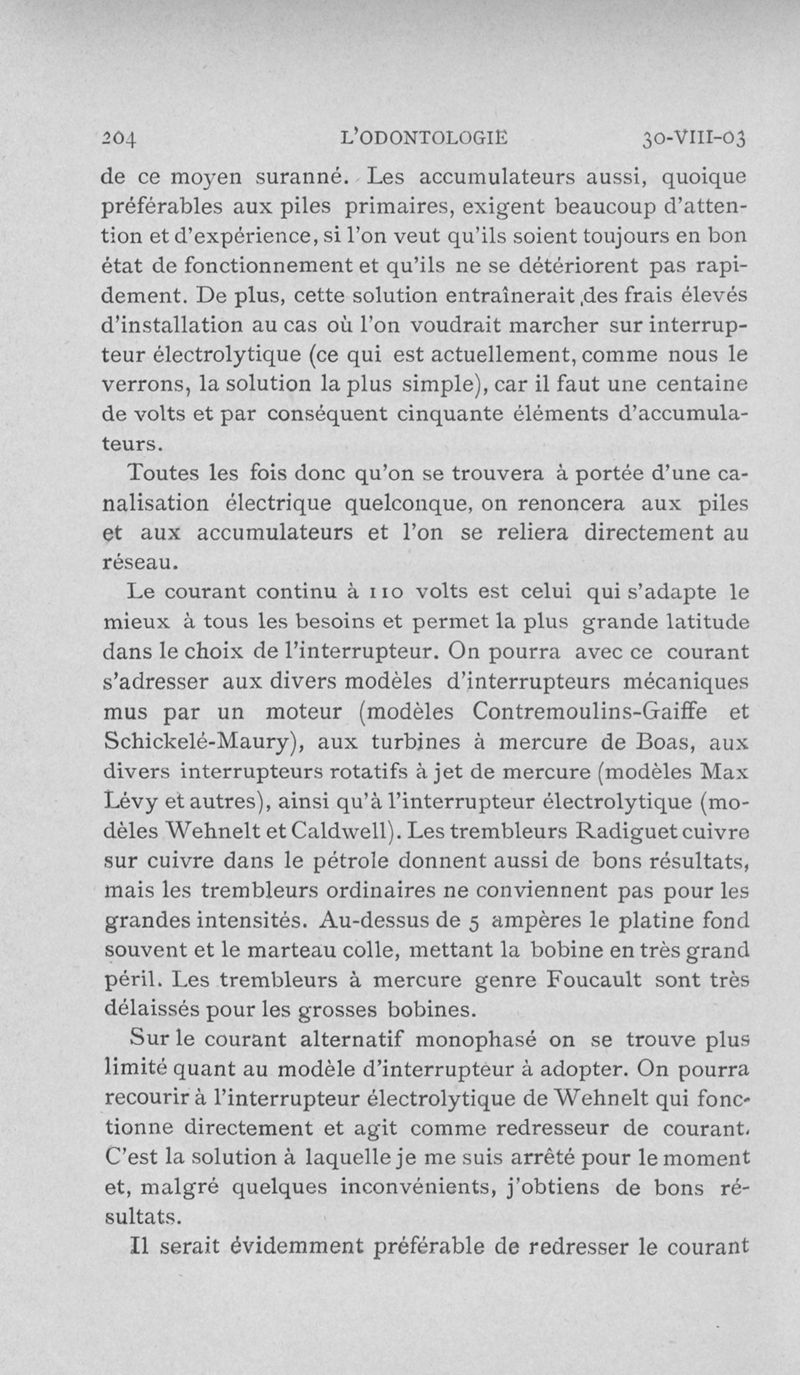 204 L'ODONTOLOGIE 30-VIII-03

de ce moyen suranné. Les accumulateurs aussi, quoique préférables aux piles primaires, exigent beaucoup d'attention et d'expérience, si l'on veut qu'ils soient toujours en bon état de fonctionnement et qu'ils ne se détériorent pas rapidement. De plus, cette solution entraînerait des frais élevés d'installation au cas où l'on voudrait marcher sur interrupteur électrolytique (ce qui est actuellement, comme nous le verrons, la solution la plus simple), car il faut une centaine de volts et par conséquent cinquante éléments d'accumulateurs.

Toutes les fois donc qu'on se trouvera à portée d'une canalisation électrique quelconque, on renoncera aux piles et aux accumulateurs et l'on se reliera directement au réseau.

Le courant continu à 110 volts est celui qui s'adapte le mieux à tous les besoins et permet la plus grande latitude dans le choix de l'interrupteur. On pourra avec ce courant s'adresser aux divers modèles d'interrupteurs mécaniques mus par un moteur (modèles Contremoulins-Gaiffe et Schickelé-Maury), aux turbines à mercure de Boas, aux divers interrupteurs rotatifs à jet de mercure (modèles Max Lévy et autres), ainsi qu'à l'interrupteur électrolytique (modèles Wehnelt et Caldwell). Les trembleurs Radiguet cuivre sur cuivre dans le pétrole donnent aussi de bons résultats, mais les trembleurs ordinaires ne conviennent pas pour les grandes intensités. Au-dessus de 5 ampères le platine fond souvent et le marteau colle, mettant la bobine en très grand péril. Les trembleurs à mercure genre Foucault sont très délaissés pour les grosses bobines.

Sur le courant alternatif monophasé on se trouve plus limité quant au modèle d'interrupteur à adopter. On pourra recourir à l'interrupteur électrolytique de Wehnelt qui fonctionne directement et agit comme redresseur de courant. C'est la solution à laquelle je me suis arrêté pour le moment et, malgré quelques inconvénients, j'obtiens de bons résultats.

Il serait évidemment préférable de redresser le courant